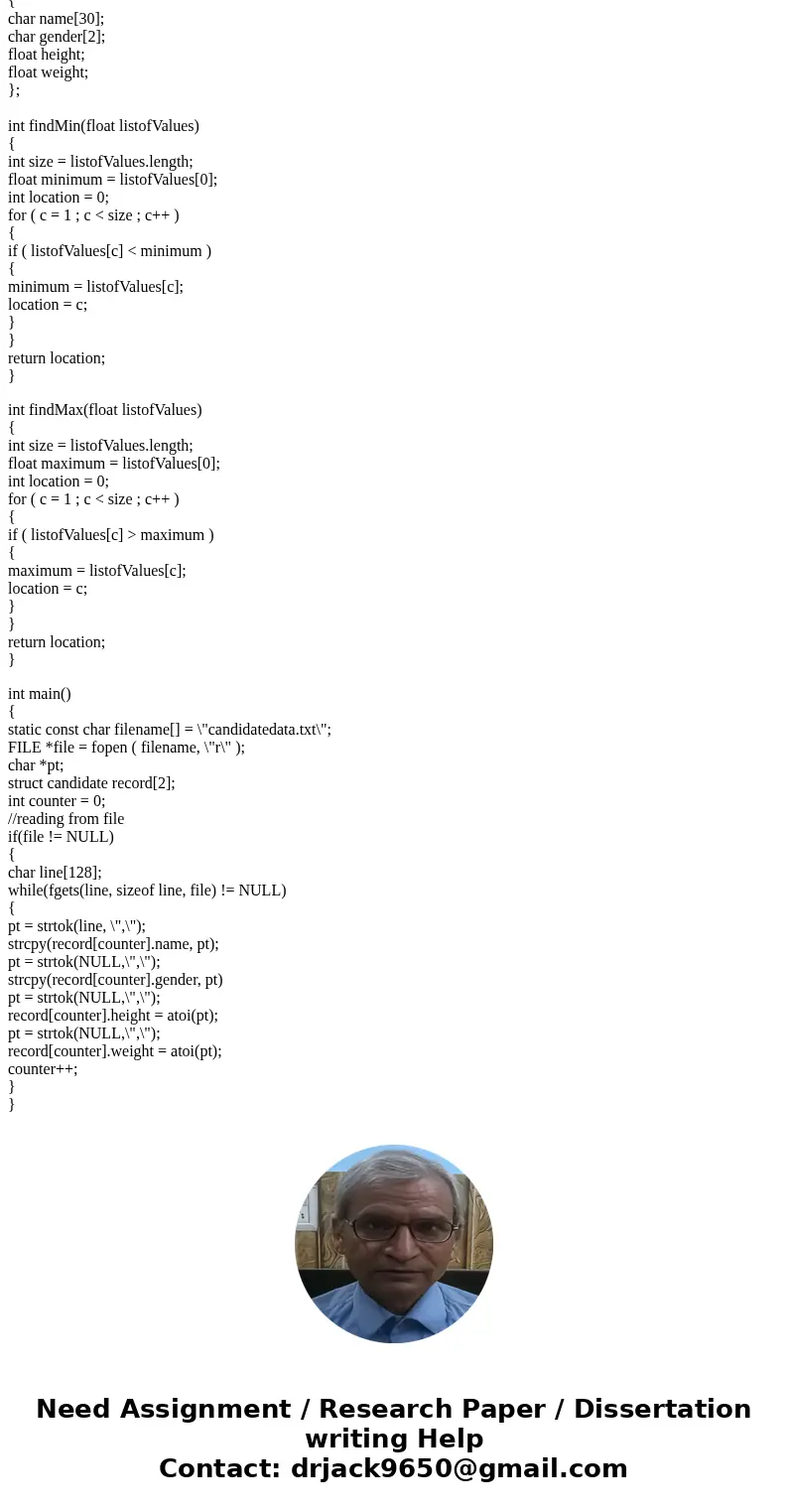 {
char name[30];
char gender[2];
float height;
float weight;
};

int findMin(float listofValues)
{
int size = listofValues.length;
float minimum = listofValues[0];
int location = 0;
for ( c = 1 ; c < size ; c++ )
{
if ( listofValues[c] < minimum )
{
minimum = listofValues[c];
location = c;
}
}
return location;
}

int findMax(float listofValues)
{
int size = listofValues.length;
float maximum = listofValues[0];
int location = 0;
for ( c = 1 ; c < size ; c++ )
{
if ( listofValues[c] > maximum )
{
maximum = listofValues[c];
location = c;
}
}
return location;
}

int main()
{
static const char filename[] = \"candidatedata.txt\";
FILE *file = fopen ( filename, \"r\" );
char *pt;
struct candidate record[2];
int counter = 0;
//reading from file
if(file != NULL)
{
char line[128];
while(fgets(line, sizeof line, file) != NULL)
{
pt = strtok(line, \",\");
strcpy(record[counter].name, pt);
pt = strtok(NULL,\",\");
strcpy(record[counter].gender, pt)
pt = strtok(NULL,\",\");
record[counter].height = atoi(pt);
pt = strtok(NULL,\",\");
record[counter].weight = atoi(pt);
counter++;
}
}

Need Assignment / Research Paper / Dissertation writing Help
Contact: drjack9650@gmail.com